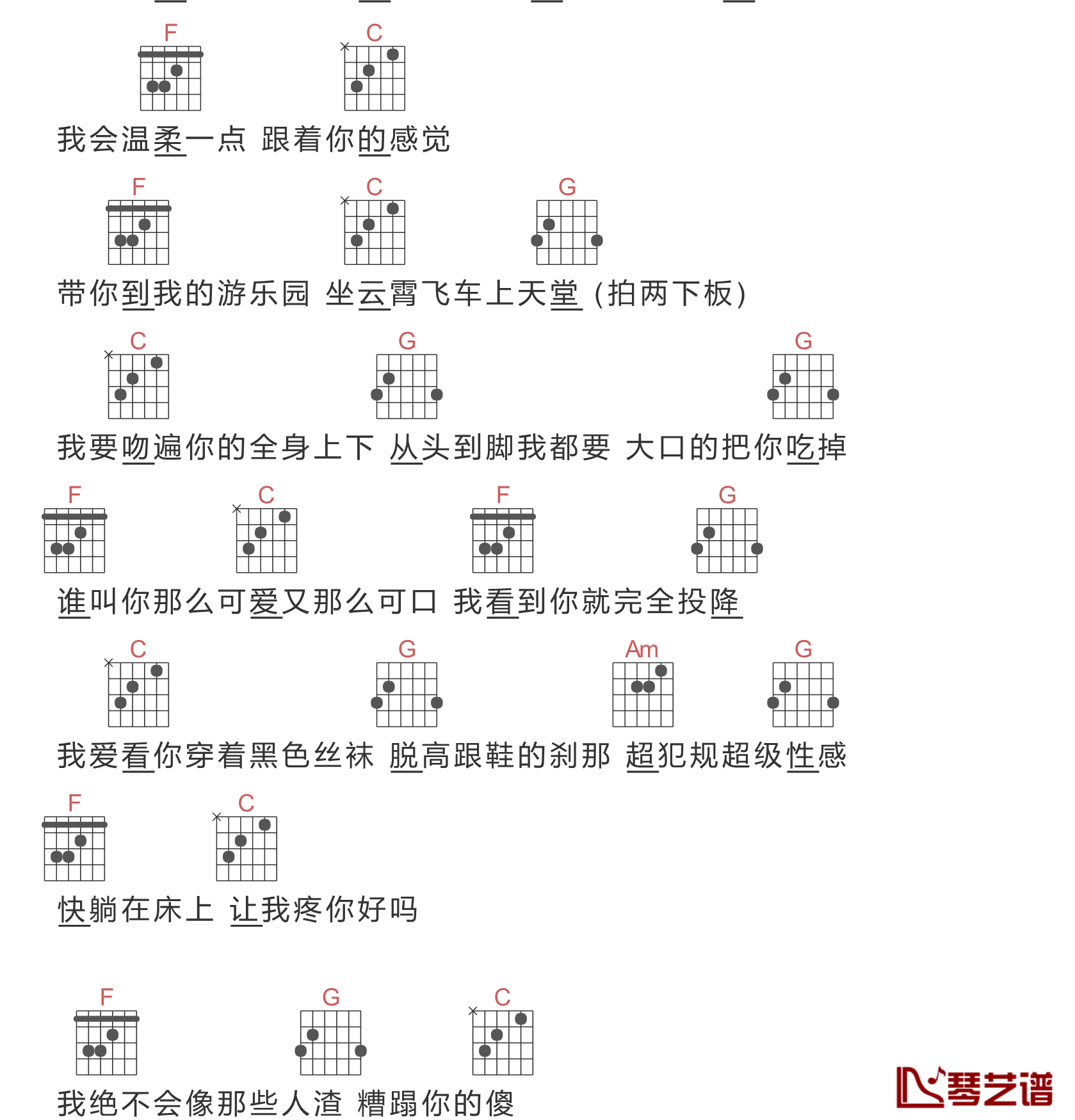 F C
我会温柔一点 跟着你的感觉

F C G
带你到我的游乐园 坐云霄飞车上天堂（拍两下板）

C G G
我要吻遍你的全身上下 从头到脚我都要 大口的把你吃掉

F C F G
谁叫你那么可爱又那么可口 我看到你就完全投降

C G Am G
我爱看你穿着黑色丝袜 脱高跟鞋的刹那 超犯规超级性感

F C
快躺在床上 让我疼你好吗

F G C
我绝不会像那些人渣 糟蹋你的傻

琴艺谱